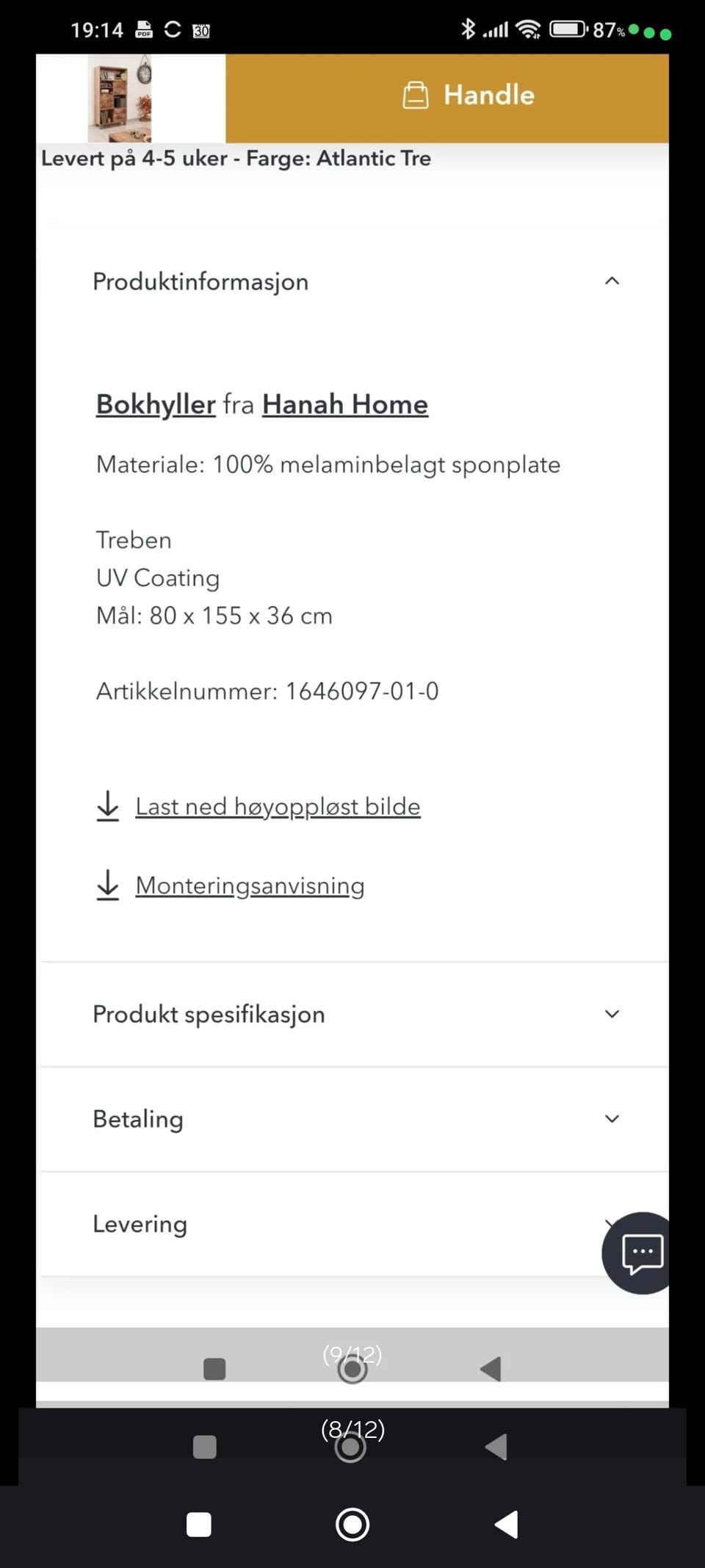 19:14 PDF 30 87%

Handle

Levert på 4-5 uker - Farge: Atlantic Tre

Produktinformasjon

Bokhyller fra Hanah Home

Materiale: 100% melaminbelagt sponplate

Treben
UV Coating
Mål: 80 x 155 x 36 cm

Artikkelnummer: 1646097-01-0

Last ned høyoppløst bilde

Monteringsanvisning

Produkt spesifikasjon

Betaling

Levering

(9/12)

(8/12)